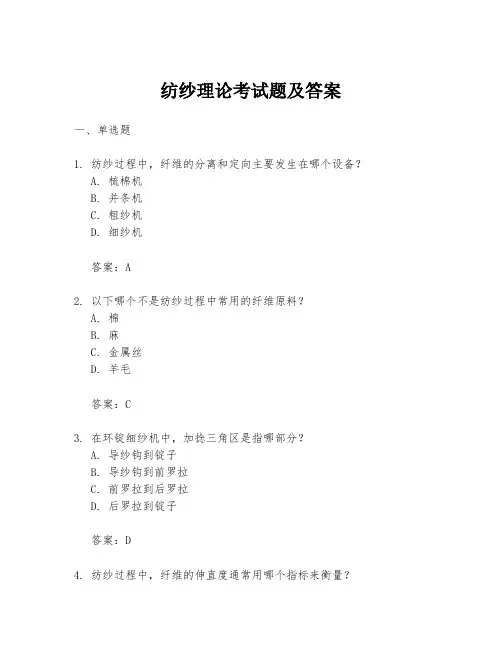 纺纱理论考试题及答案

一、单选题

1. 纺纱过程中，纤维的分离和定向主要发生在哪个设备？
A. 梳棉机
B. 并条机
C. 粗纱机
D. 细纱机

答案：A

2. 以下哪个不是纺纱过程中常用的纤维原料？
A. 棉
B. 麻
C. 金属丝
D. 羊毛

答案：C

3. 在环锭细纱机中，加捻三角区是指哪部分？
A. 导纱钩到锭子
B. 导纱钩到前罗拉
C. 前罗拉到后罗拉
D. 后罗拉到锭子

答案：D

4. 纺纱过程中，纤维的伸直度通常用哪个指标来衡量？